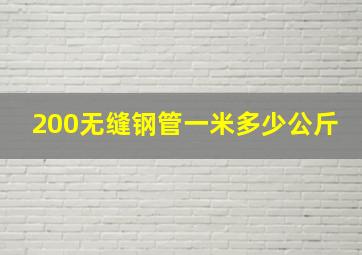 200无缝钢管一米多少公斤